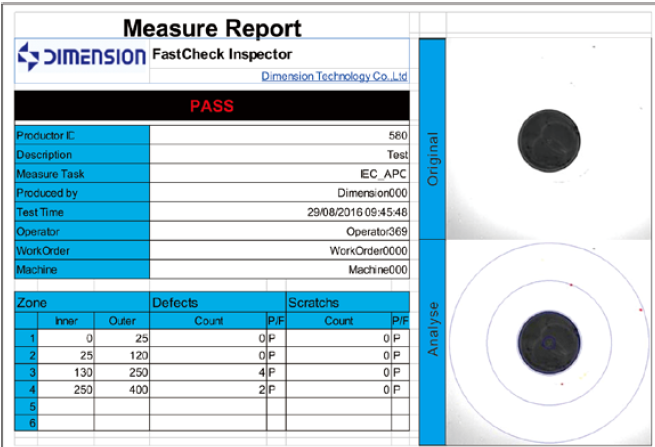 Measure Report

DIMENSION FastCheck Inspector

Dimension Technology Co.,Ltd

PASS

| Productor ID | 580 |
|---|---|
| Description | Test |
| Measure Task | IEC_APC |
| Produced by | Dimension000 |
| Test Time | 29/08/2016 09:45:48 |
| Operator | Operator369 |
| WorkOrder | WorkOrder0000 |
| Machine | Machine000 |

| Zone | | | Defects | | Scratchs | |
|---|---|---|---|---|---|---|
| | Inner | Outer | Count | P/F | Count | P/F |
| 1 | 0 | 25 | 0 | P | 0 | P |
| 2 | 25 | 120 | 0 | P | 0 | P |
| 3 | 130 | 250 | 4 | P | 0 | P |
| 4 | 250 | 400 | 2 | P | 0 | P |
| 5 | | | | | | |
| 6 | | | | | | |

Original

Analyse